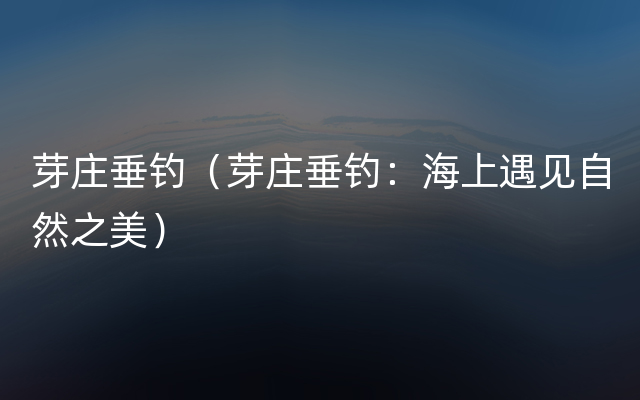 芽庄垂钓（芽庄垂钓：海上遇见自然之美）